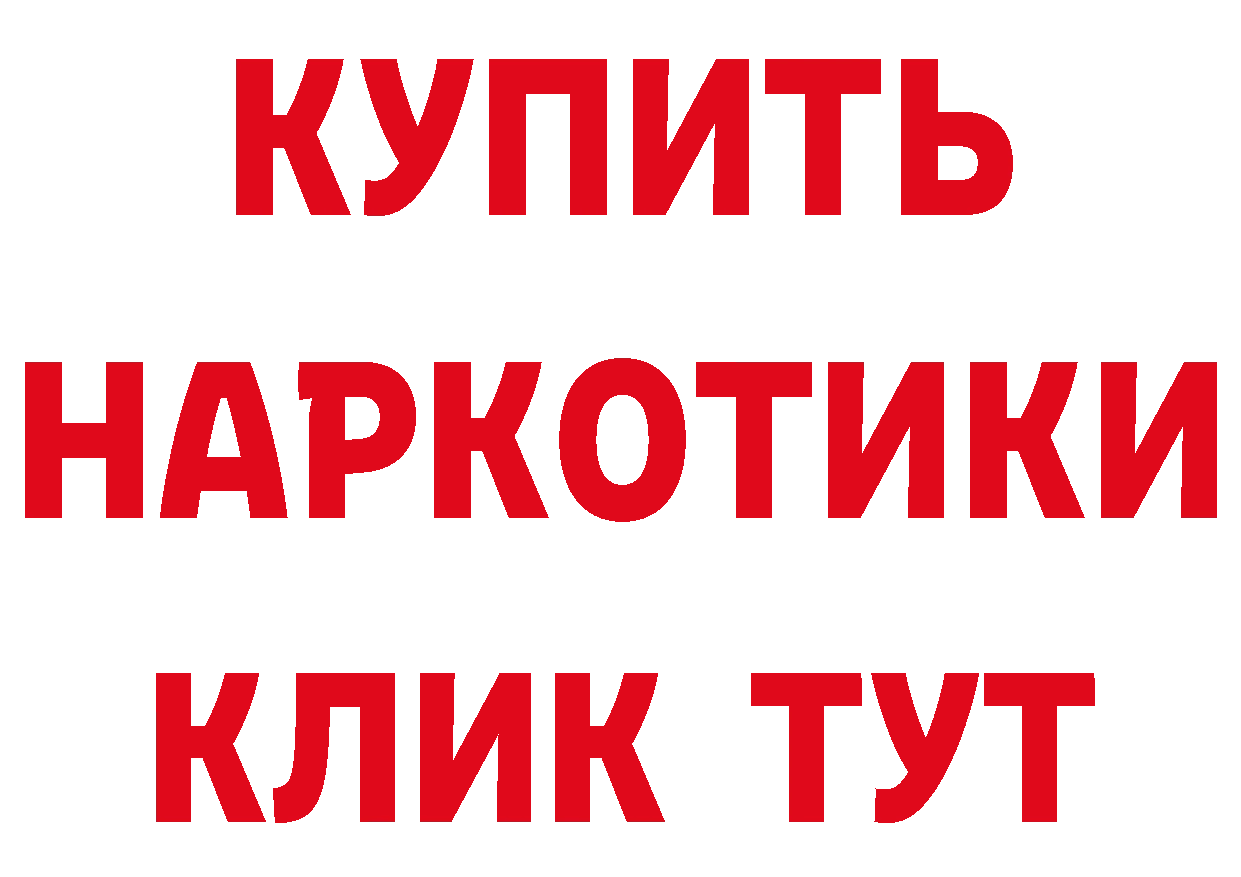 КУПИТЬ НАРКОТИКИ КЛИК ТУТ